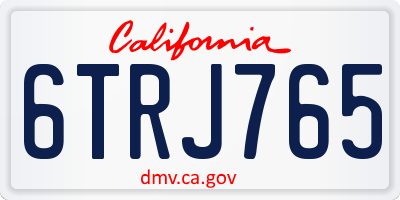 California

6TRJ765

dmv.ca.gov